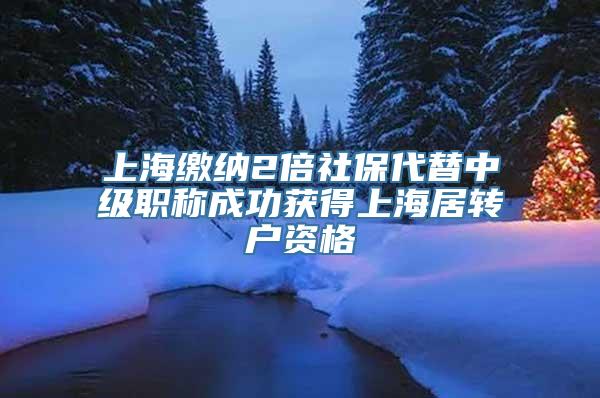 上海缴纳2倍社保代替中级职称成功获得上海居转户资格